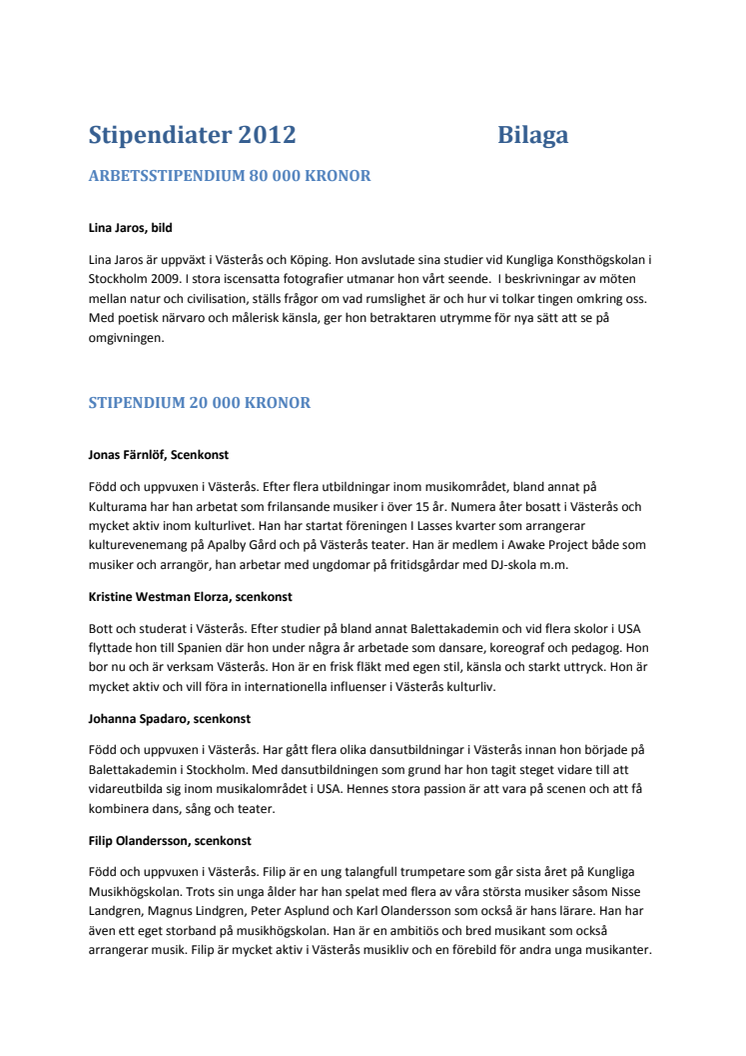 Stipendiater 2012 Bilaga

ARBETSSTIPENDIUM 80 000 KRONOR

Lina Jaros, bild

Lina Jaros är uppväxt i Västerås och Köping. Hon avslutade sina studier vid Kungliga Konsthögskolan i Stockholm 2009. I stora iscensatta fotografier utmanar hon vårt seende. I beskrivningar av möten mellan natur och civilisation, ställs frågor om vad rumslighet är och hur vi tolkar tingen omkring oss. Med poetisk närvaro och målerisk känsla, ger hon betraktaren utrymme för nya sätt att se på omgivningen.

STIPENDIUM 20 000 KRONOR

Jonas Färnlöf, Scenkonst

Född och uppvuxen i Västerås. Efter flera utbildningar inom musikområdet, bland annat på Kulturama har han arbetat som frilansande musiker i över 15 år. Numera åter bosatt i Västerås och mycket aktiv inom kulturlivet. Han har startat föreningen I Lasses kvarter som arrangerar kulturevenemang på Apalby Gård och på Västerås teater. Han är medlem i Awake Project både som musiker och arrangör, han arbetar med ungdomar på fritidsgårdar med DJ-skola m.m.

Kristine Westman Elorza, scenkonst

Bott och studerat i Västerås. Efter studier på bland annat Balettakademin och vid flera skolor i USA flyttade hon till Spanien där hon under några år arbetade som dansare, koreograf och pedagog. Hon bor nu och är verksam Västerås. Hon är en frisk fläkt med egen stil, känsla och starkt uttryck. Hon är mycket aktiv och vill föra in internationella influenser i Västerås kulturliv.

Johanna Spadaro, scenkonst

Född och uppvuxen i Västerås. Har gått flera olika dansutbildningar i Västerås innan hon började på Balettakademin i Stockholm. Med dansutbildningen som grund har hon tagit steget vidare till att vidareutbilda sig inom musikalområdet i USA. Hennes stora passion är att vara på scenen och att få kombinera dans, sång och teater.

Filip Olandersson, scenkonst

Född och uppvuxen i Västerås. Filip är en ung talangfull trumpetare som går sista året på Kungliga Musikhögskolan. Trots sin unga ålder har han spelat med flera av våra största musiker såsom Nisse Landgren, Magnus Lindgren, Peter Asplund och Karl Olandersson som också är hans lärare. Han har även ett eget storband på musikhögskolan. Han är en ambitiös och bred musikant som också arrangerar musik. Filip är mycket aktiv i Västerås musikliv och en förebild för andra unga musikanter.